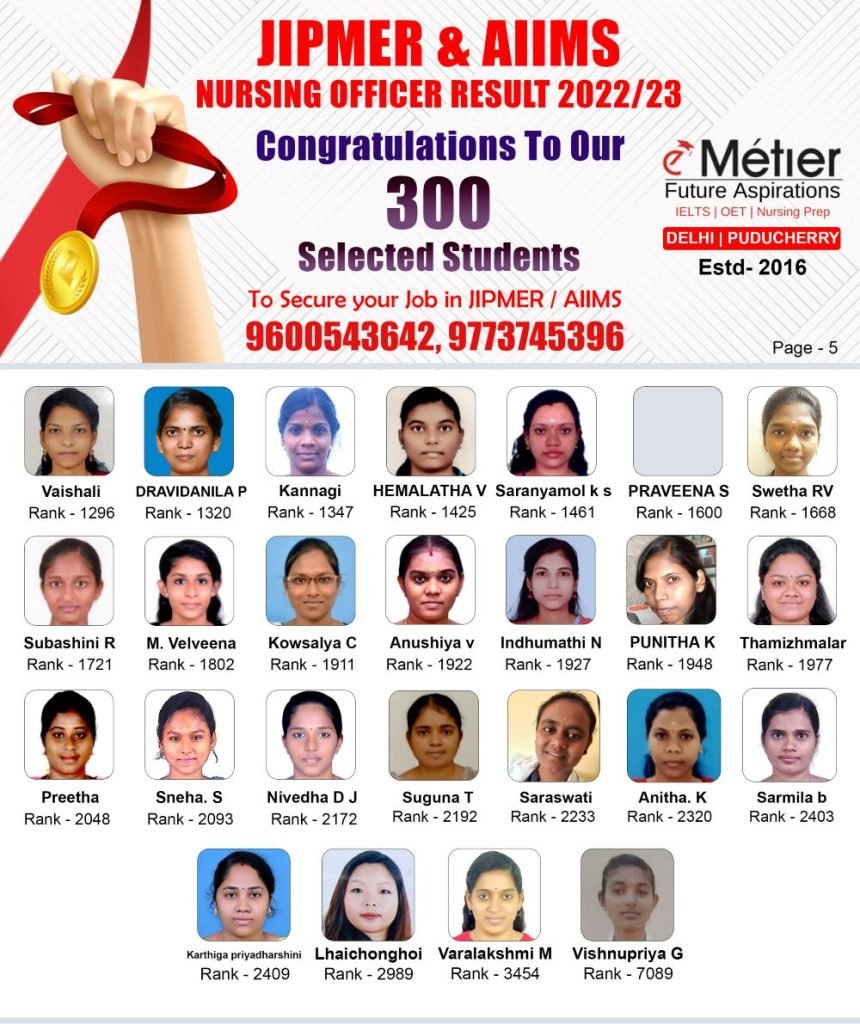 JIPMER & AIIMS
NURSING OFFICER RESULT 2022/23
Congratulations To Our
300
Selected Students
To Secure your Job in JIPMER / AIIMS
9600543642, 9773745396

Métier
Future Aspirations
IELTS | OET | Nursing Prep
DELHI | PUDUCHERRY
Estd- 2016

Page - 5

Vaishali
Rank - 1296

DRAVIDANILA P
Rank - 1320

Kannagi
Rank - 1347

HEMALATHA V
Rank - 1425

Saranyamol k s
Rank - 1461

PRAVEENA S
Rank - 1600

Swetha RV
Rank - 1668

Subashini R
Rank - 1721

M. Velveena
Rank - 1802

Kowsalya C
Rank - 1911

Anushiya v
Rank - 1922

Indhumathi N
Rank - 1927

PUNITHA K
Rank - 1948

Thamizhmalar
Rank - 1977

Preetha
Rank - 2048

Sneha. S
Rank - 2093

Nivedha D J
Rank - 2172

Suguna T
Rank - 2192

Saraswati
Rank - 2233

Anitha. K
Rank - 2320

Sarmila b
Rank - 2403

Karthiga priyadharshini
Rank - 2409

Lhaichonghoi
Rank - 2989

Varalakshmi M
Rank - 3454

Vishnupriya G
Rank - 7089